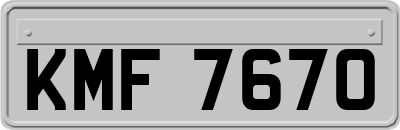 KMF 7670